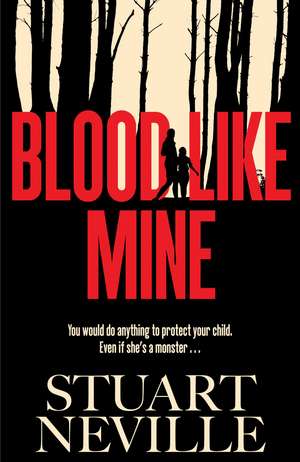 BLOOD LIKE MINE

You would do anything to protect your child. Even if she's a monster . . .

STUART NEVILLE